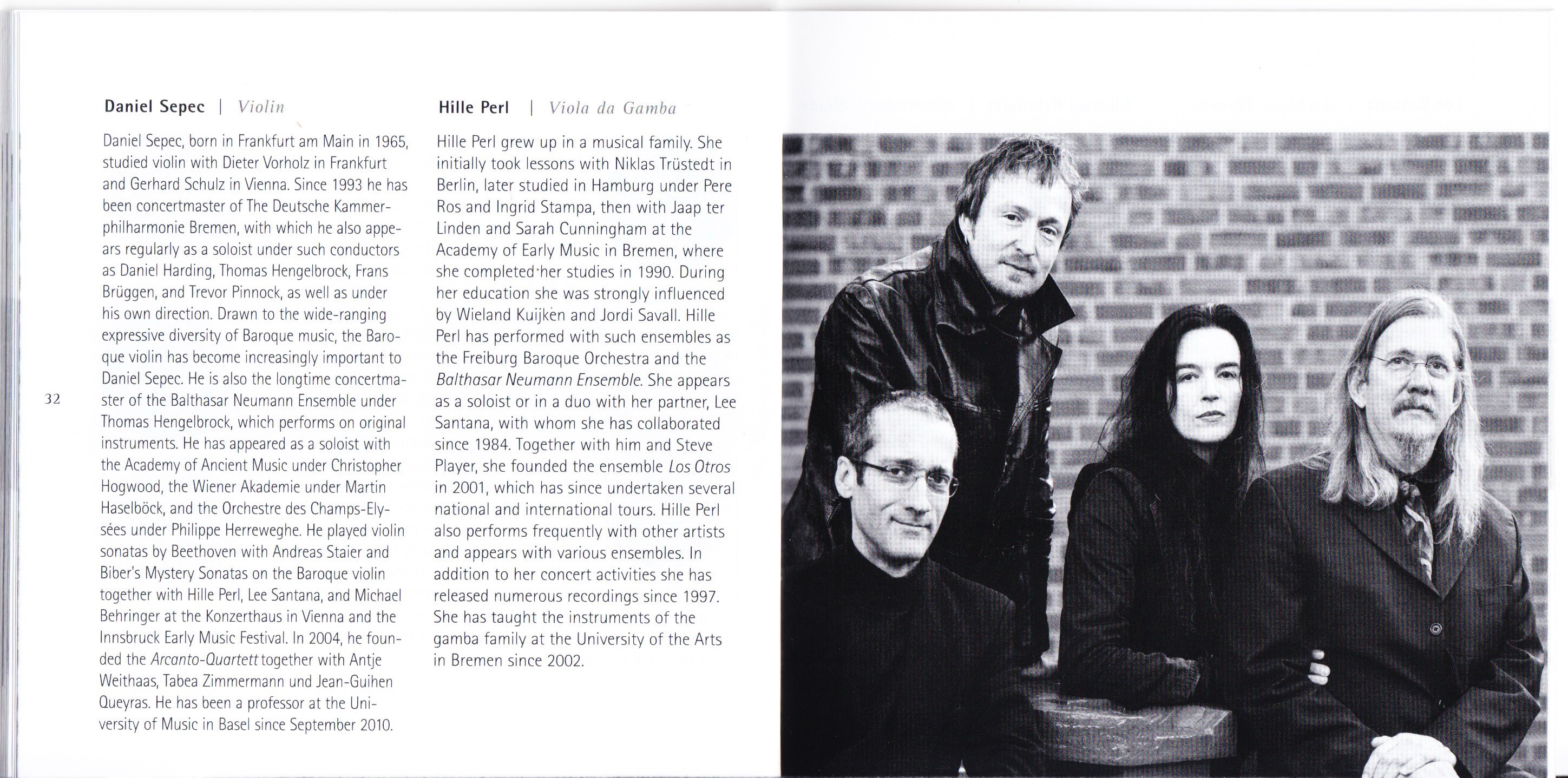 Daniel Sepec | Violin

Daniel Sepec, born in Frankfurt am Main in 1965, studied violin with Dieter Vorholz in Frankfurt and Gerhard Schulz in Vienna. Since 1993 he has been concertmaster of The Deutsche Kammerphilharmonie Bremen, with which he also appears regularly as a soloist under such conductors as Daniel Harding, Thomas Hengelbrock, Frans Brüggen, and Trevor Pinnock, as well as under his own direction. Drawn to the wide-ranging expressive diversity of Baroque music, the Baroque violin has become increasingly important to Daniel Sepec. He is also the longtime concertmaster of the Balthasar Neumann Ensemble under Thomas Hengelbrock, which performs on original instruments. He has appeared as a soloist with the Academy of Ancient Music under Christopher Hogwood, the Wiener Akademie under Martin Haselböck, and the Orchestre des Champs-Elysées under Philippe Herreweghe. He played violin sonatas by Beethoven with Andreas Staier and Biber's Mystery Sonatas on the Baroque violin together with Hille Perl, Lee Santana, and Michael Behringer at the Konzerthaus in Vienna and the Innsbruck Early Music Festival. In 2004, he founded the Arcanto-Quartett together with Antje Weithaas, Tabea Zimmermann und Jean-Guihen Queyras. He has been a professor at the University of Music in Basel since September 2010.

32

Hille Perl | Viola da Gamba

Hille Perl grew up in a musical family. She initially took lessons with Niklas Trüstedt in Berlin, later studied in Hamburg under Pere Ros and Ingrid Stampa, then with Jaap ter Linden and Sarah Cunningham at the Academy of Early Music in Bremen, where she completed her studies in 1990. During her education she was strongly influenced by Wieland Kuijken and Jordi Savall. Hille Perl has performed with such ensembles as the Freiburg Baroque Orchestra and the Balthasar Neumann Ensemble. She appears as a soloist or in a duo with her partner, Lee Santana, with whom she has collaborated since 1984. Together with him and Steve Player, she founded the ensemble Los Otros in 2001, which has since undertaken several national and international tours. Hille Perl also performs frequently with other artists and appears with various ensembles. In addition to her concert activities she has released numerous recordings since 1997. She has taught the instruments of the gamba family at the University of the Arts in Bremen since 2002.